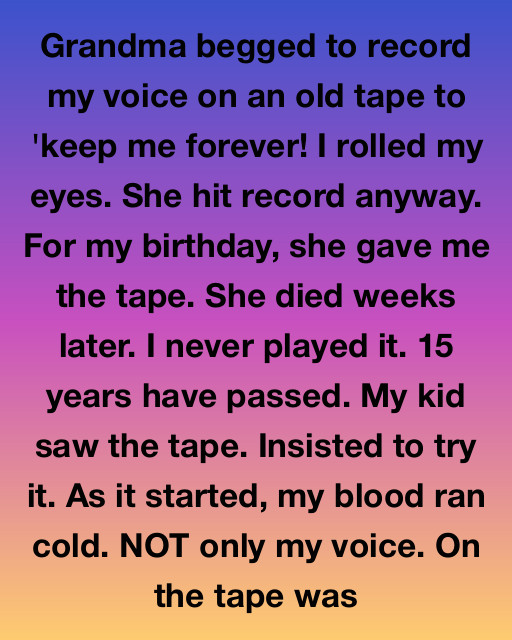 Grandma begged to record my voice on an old tape to 'keep me forever! I rolled my eyes. She hit record anyway. For my birthday, she gave me the tape. She died weeks later. I never played it. 15 years have passed. My kid saw the tape. Insisted to try it. As it started, my blood ran cold. NOT only my voice. On the tape was